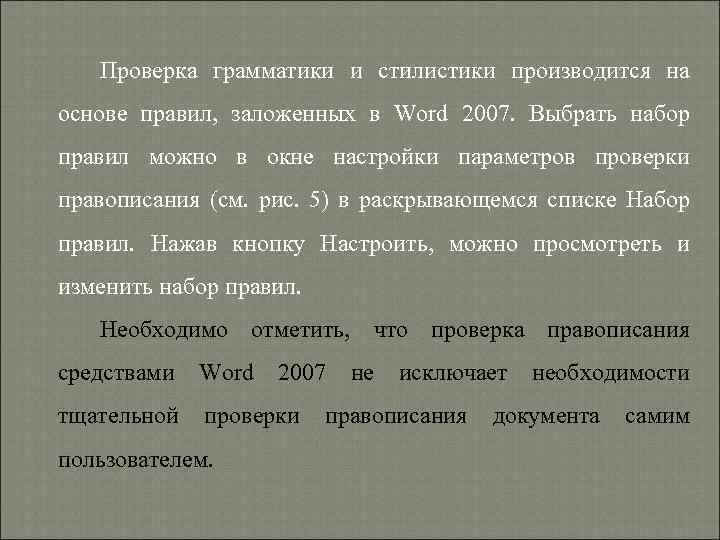 Проверка грамматики и стилистики производится на основе правил, заложенных в Word 2007. Выбрать набор правил можно в окне настройки параметров проверки правописания (см. рис. 5) в раскрывающемся списке Набор правил. Нажав кнопку Настроить, можно просмотреть и изменить набор правил.

Необходимо отметить, что проверка правописания средствами Word 2007 не исключает необходимости тщательной проверки правописания документа самим пользователем.